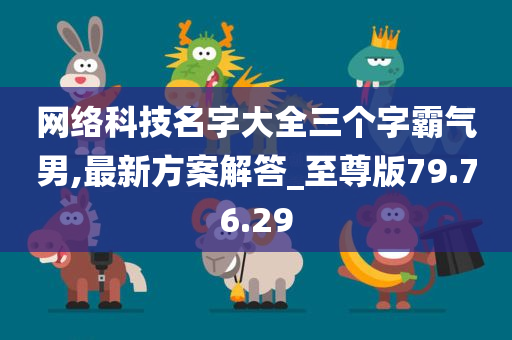 网络科技名字大全三个字霸气男,最新方案解答_至尊版79.76.29